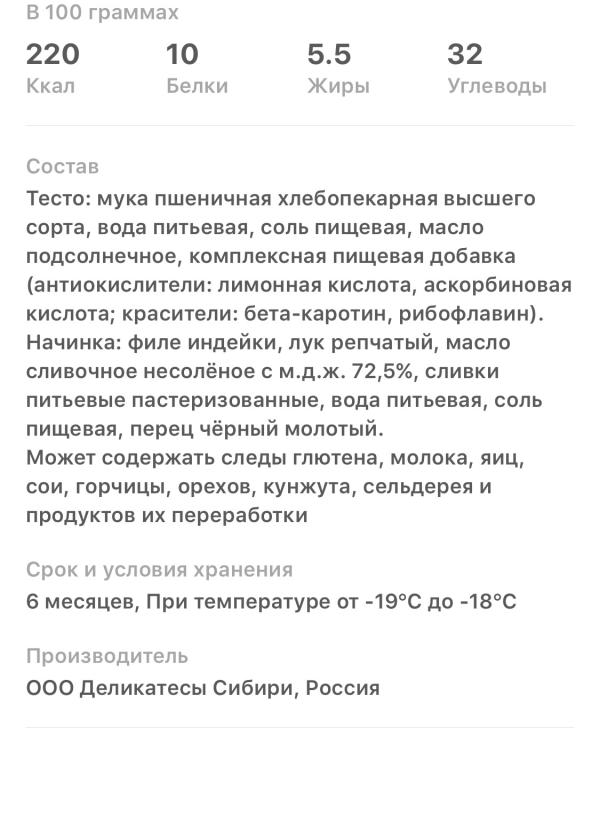 В 100 граммах

| 220 | 10 | 5.5 | 32 |
|---|---|---|---|
| Ккал | Белки | Жиры | Углеводы |

Состав
Тесто: мука пшеничная хлебопекарная высшего сорта, вода питьевая, соль пищевая, масло подсолнечное, комплексная пищевая добавка (антиокислители: лимонная кислота, аскорбиновая кислота; красители: бета-каротин, рибофлавин). Начинка: филе индейки, лук репчатый, масло сливочное несолёное с м.д.ж. 72,5%, сливки питьевые пастеризованные, вода питьевая, соль пищевая, перец чёрный молотый.
Может содержать следы глютена, молока, яиц, сои, горчицы, орехов, кунжута, сельдерея и продуктов их переработки

Срок и условия хранения
6 месяцев, При температуре от -19°C до -18°C

Производитель
ООО Деликатесы Сибири, Россия